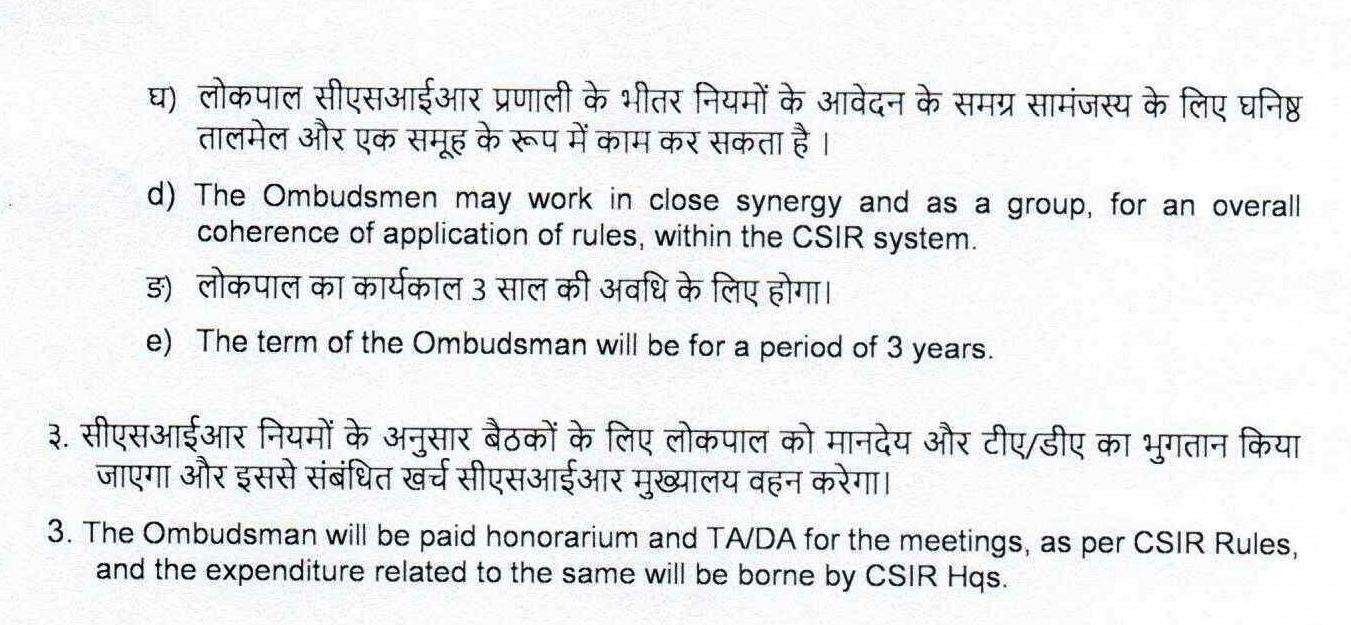 घ) लोकपाल सीएसआईआर प्रणाली के भीतर नियमों के आवेदन के समग्र सामंजस्य के लिए घनिष्ठ तालमेल और एक समूह के रूप में काम कर सकता है ।

d) The Ombudsmen may work in close synergy and as a group, for an overall coherence of application of rules, within the CSIR system.

ङ) लोकपाल का कार्यकाल 3 साल की अवधि के लिए होगा।

e) The term of the Ombudsman will be for a period of 3 years.

३. सीएसआईआर नियमों के अनुसार बैठकों के लिए लोकपाल को मानदेय और टीए/डीए का भुगतान किया जाएगा और इससे संबंधित खर्च सीएसआईआर मुख्यालय वहन करेगा।

3. The Ombudsman will be paid honorarium and TA/DA for the meetings, as per CSIR Rules, and the expenditure related to the same will be borne by CSIR Hqs.